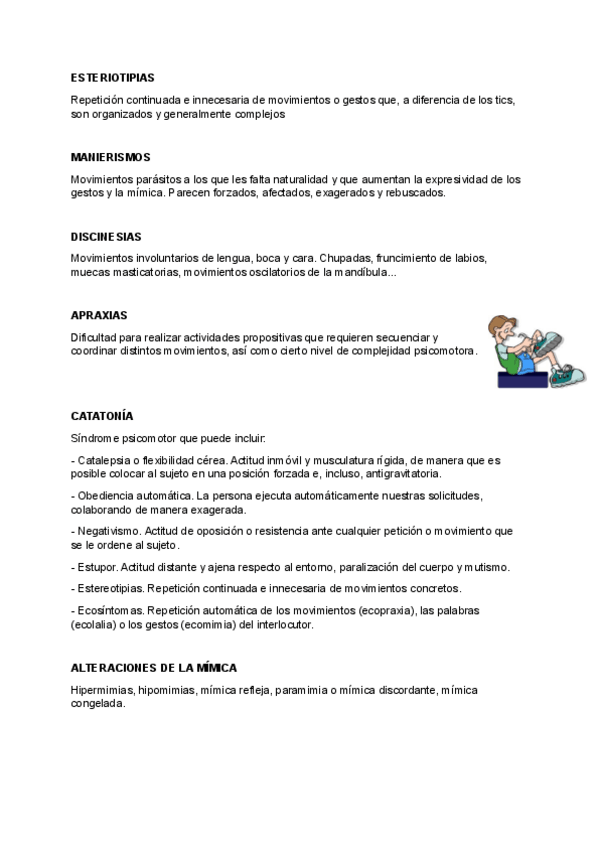 ESTERIOTIPIAS

Repetición continuada e innecesaria de movimientos o gestos que, a diferencia de los tics, son organizados y generalmente complejos

MANIERISMOS

Movimientos parásitos a los que les falta naturalidad y que aumentan la expresividad de los gestos y la mímica. Parecen forzados, afectados, exagerados y rebuscados.

DISCINESIAS

Movimientos involuntarios de lengua, boca y cara. Chupadas, fruncimiento de labios, muecas masticatorias, movimientos oscilatorios de la mandíbula...

APRAXIAS

Dificultad para realizar actividades propositivas que requieren secuenciar y coordinar distintos movimientos, así como cierto nivel de complejidad psicomotora.

CATATONÍA

Síndrome psicomotor que puede incluir:

- Catalepsia o flexibilidad cérea. Actitud inmóvil y musculatura rígida, de manera que es posible colocar al sujeto en una posición forzada e, incluso, antigravitatoria.

- Obediencia automática. La persona ejecuta automáticamente nuestras solicitudes, colaborando de manera exagerada.

- Negativismo. Actitud de oposición o resistencia ante cualquier petición o movimiento que se le ordene al sujeto.

- Estupor. Actitud distante y ajena respecto al entorno, paralización del cuerpo y mutismo.

- Estereotipias. Repetición continuada e innecesaria de movimientos concretos.

- Ecosíntomas. Repetición automática de los movimientos (ecopraxia), las palabras (ecolalia) o los gestos (ecomimia) del interlocutor.

ALTERACIONES DE LA MÍMICA

Hipermimias, hipomimias, mímica refleja, paramimia o mímica discordante, mímica congelada.